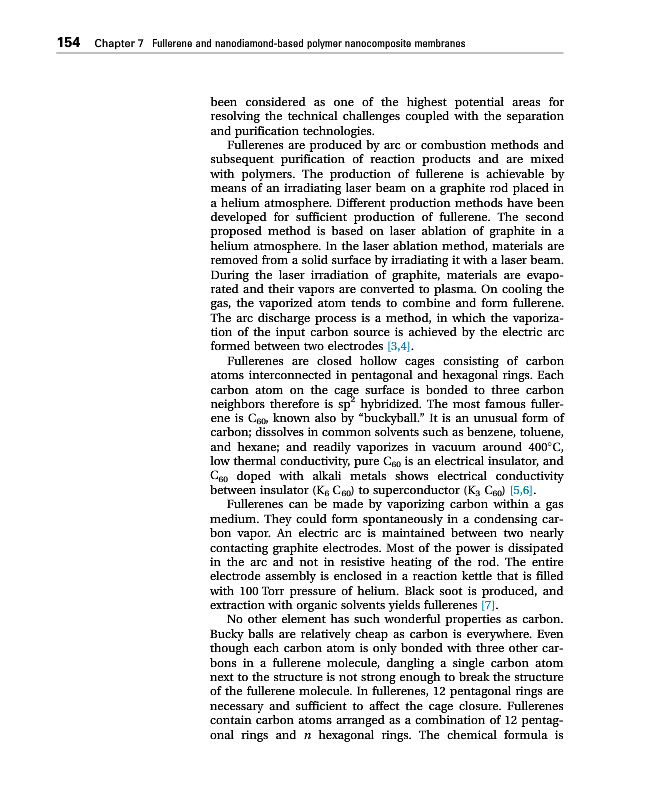 154 Chapter 7 Fullerene and nanodiamond-based polymer nanocomposite membranes

been considered as one of the highest potential areas for resolving the technical challenges coupled with the separation and purification technologies.

Fullerenes are produced by arc or combustion methods and subsequent purification of reaction products and are mixed with polymers. The production of fullerene is achievable by means of an irradiating laser beam on a graphite rod placed in a helium atmosphere. Different production methods have been developed for sufficient production of fullerene. The second proposed method is based on laser ablation of graphite in a helium atmosphere. In the laser ablation method, materials are removed from a solid surface by irradiating it with a laser beam. During the laser irradiation of graphite, materials are evaporated and their vapors are converted to plasma. On cooling the gas, the vaporized atom tends to combine and form fullerene. The arc discharge process is a method, in which the vaporization of the input carbon source is achieved by the electric arc formed between two electrodes [3,4].

Fullerenes are closed hollow cages consisting of carbon atoms interconnected in pentagonal and hexagonal rings. Each carbon atom on the cage surface is bonded to three carbon neighbors therefore is $sp^2$ hybridized. The most famous fullerene is $C_{60}$, known also by "buckyball." It is an unusual form of carbon; dissolves in common solvents such as benzene, toluene, and hexane; and readily vaporizes in vacuum around 400°C, low thermal conductivity, pure $C_{60}$ is an electrical insulator, and $C_{60}$ doped with alkali metals shows electrical conductivity between insulator ($K_6 C_{60}$) to superconductor ($K_3 C_{60}$) [5,6].

Fullerenes can be made by vaporizing carbon within a gas medium. They could form spontaneously in a condensing carbon vapor. An electric arc is maintained between two nearly contacting graphite electrodes. Most of the power is dissipated in the arc and not in resistive heating of the rod. The entire electrode assembly is enclosed in a reaction kettle that is filled with 100 Torr pressure of helium. Black soot is produced, and extraction with organic solvents yields fullerenes [7].

No other element has such wonderful properties as carbon. Bucky balls are relatively cheap as carbon is everywhere. Even though each carbon atom is only bonded with three other carbons in a fullerene molecule, dangling a single carbon atom next to the structure is not strong enough to break the structure of the fullerene molecule. In fullerenes, 12 pentagonal rings are necessary and sufficient to affect the cage closure. Fullerenes contain carbon atoms arranged as a combination of 12 pentagonal rings and $n$ hexagonal rings. The chemical formula is